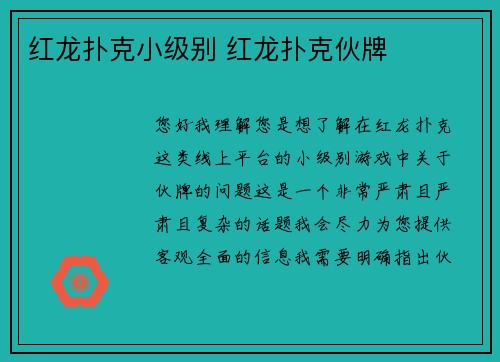 红龙扑克小级别 红龙扑克伙牌

您好我理解您是想了解在红龙扑克这类线上平台的小级别游戏中关于伙牌的问题这是一个非常严肃且严肃且复杂的话题我会尽力为您提供客观全面的信息我需要明确指出伙